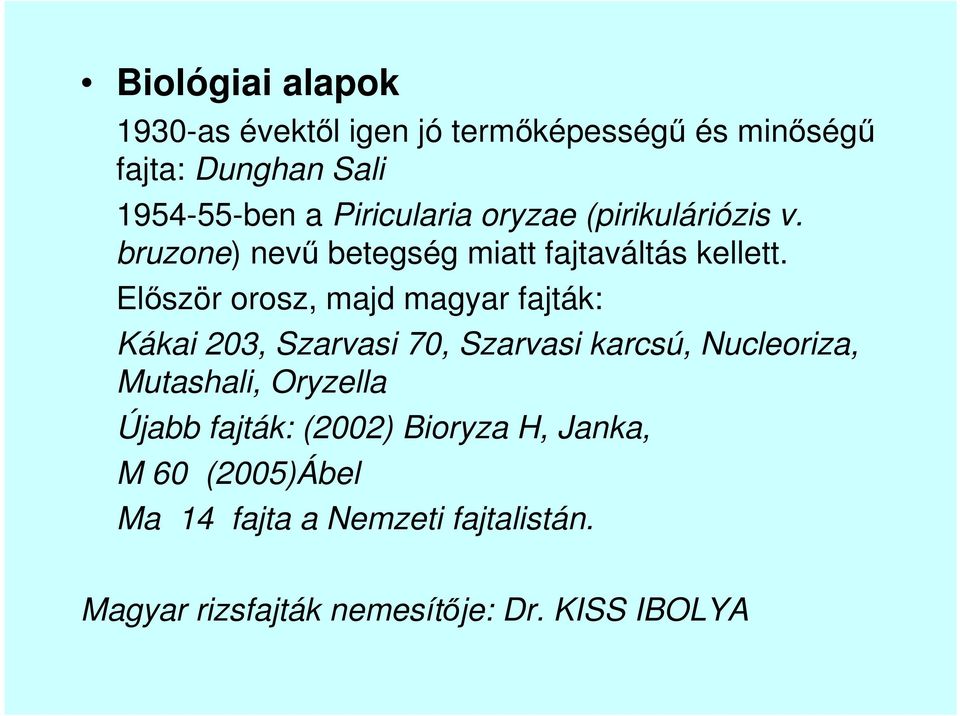 • Biológiai alapok

1930-as évektől igen jó termőképességű és minőségű fajta: Dunghan Sali

1954-55-ben a Piricularia oryzae (pirikuláriózis v. bruzone) nevű betegség miatt fajtaváltás kellett.

Először orosz, majd magyar fajták:

Kákai 203, Szarvasi 70, Szarvasi karcsú, Nucleoriza, Mutashali, Oryzella

Újabb fajták: (2002) Bioryza H, Janka,

M 60 (2005)Ábel

Ma 14 fajta a Nemzeti fajtalistán.

Magyar rizsfajták nemesítője: Dr. KISS IBOLYA